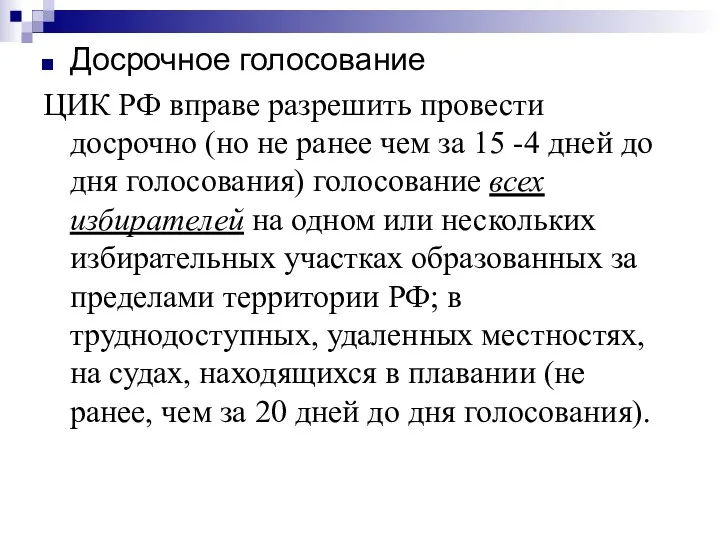 Досрочное голосование

ЦИК РФ вправе разрешить провести досрочно (но не ранее чем за 15 -4 дней до дня голосования) голосование всех избирателей на одном или нескольких избирательных участках образованных за пределами территории РФ; в труднодоступных, удаленных местностях, на судах, находящихся в плавании (не ранее, чем за 20 дней до дня голосования).